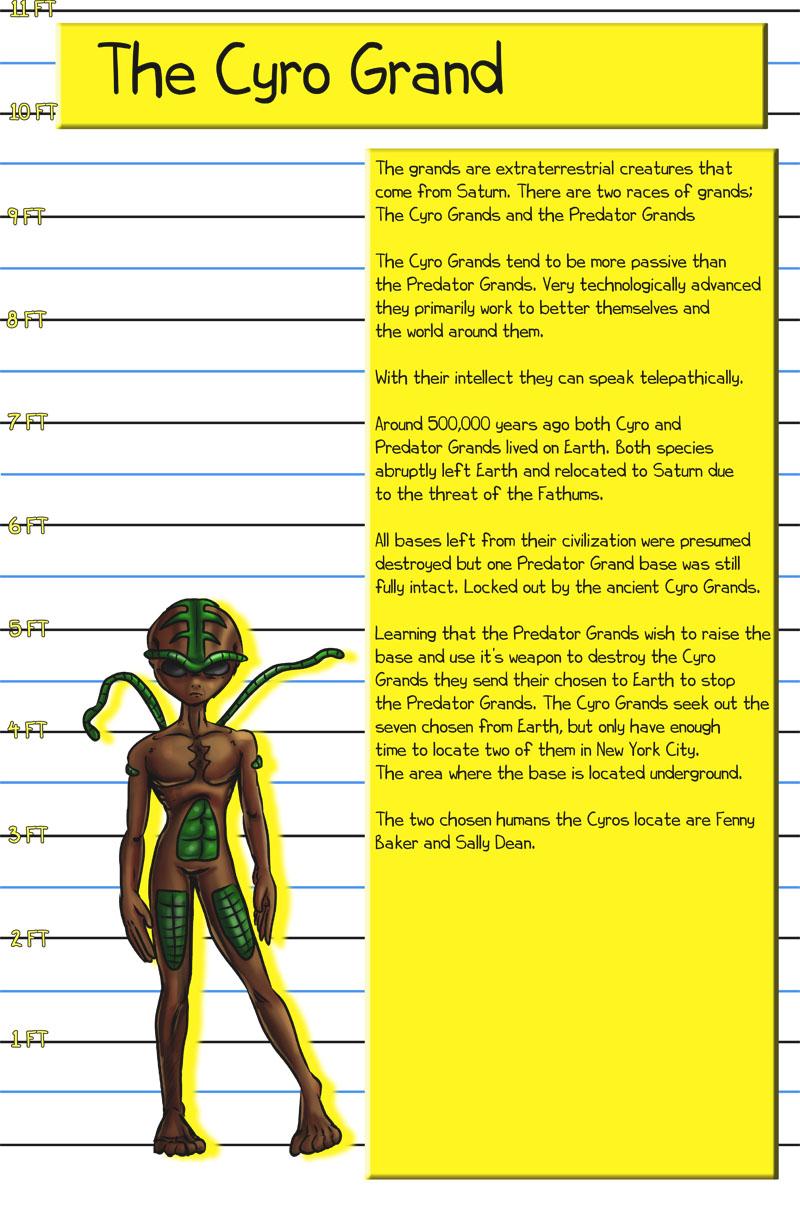 11 FT

The Cyro Grand

10 FT

9 FT

8 FT

7 FT

6 FT

5 FT

4 FT

3 FT

2 FT

1 FT

The grands are extraterrestrial creatures that come from Saturn. There are two races of grands; The Cyro Grands and the Predator Grands

The Cyro Grands tend to be more passive than the Predator Grands. Very technologically advanced they primarily work to better themselves and the world around them.

With their intellect they can speak telepathically.

Around 500,000 years ago both Cyro and Predator Grands lived on Earth. Both species abruptly left Earth and relocated to Saturn due to the threat of the Fathums.

All bases left from their civilization were presumed destroyed but one Predator Grand base was still fully intact. Locked out by the ancient Cyro Grands.

Learning that the Predator Grands wish to raise the base and use it's weapon to destroy the Cyro Grands they send their chosen to Earth to stop the Predator Grands. The Cyro Grands seek out the seven chosen from Earth, but only have enough time to locate two of them in New York City. The area where the base is located underground.

The two chosen humans the Cyros locate are Fenny Baker and Sally Dean.